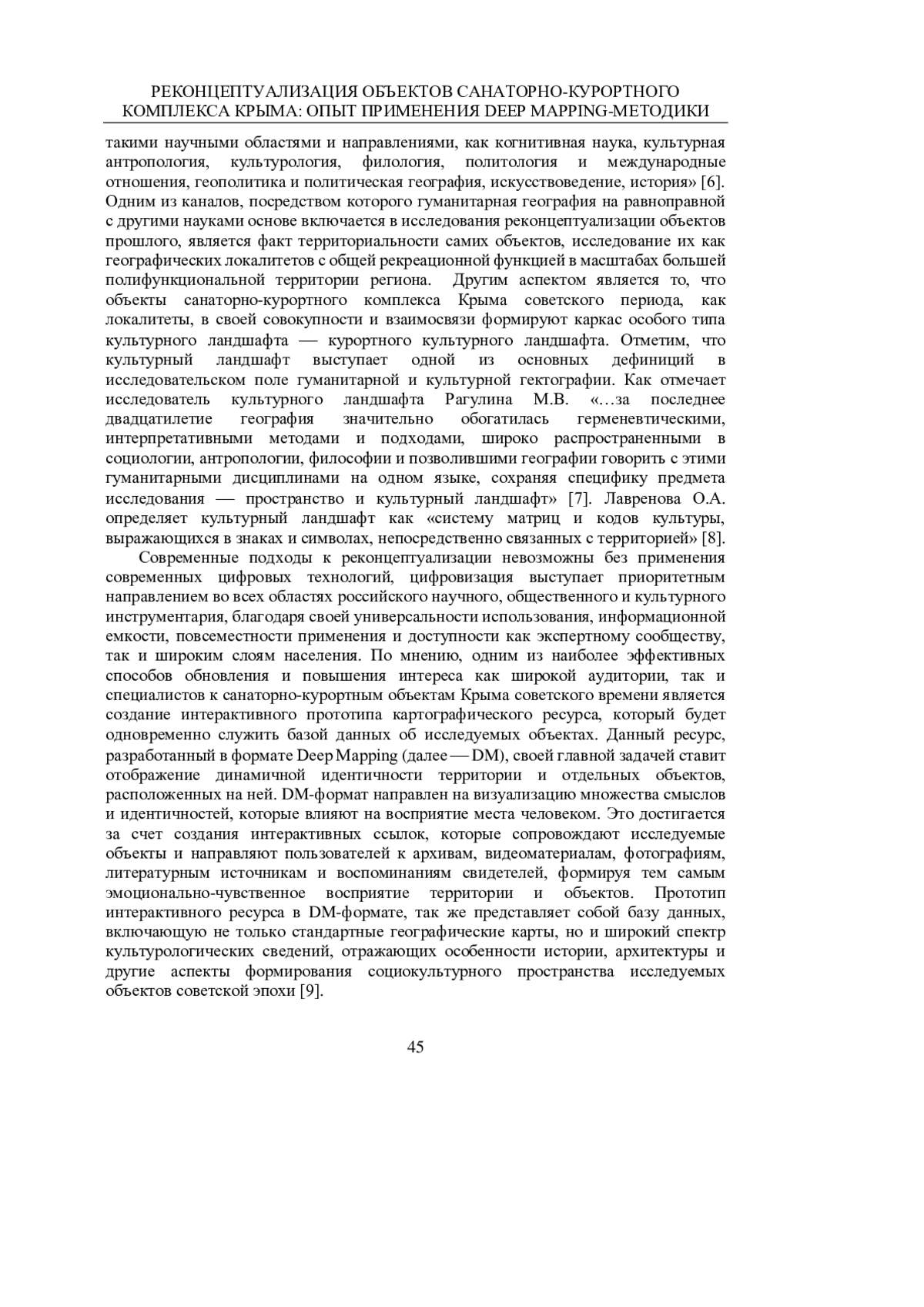 РЕКОНЦЕПТУАЛИЗАЦИЯ ОБЪЕКТОВ САНАТОРНО-КУРОРТНОГО КОМПЛЕКСА КРЫМА: ОПЫТ ПРИМЕНЕНИЯ DEEP MAPPING-МЕТОДИКИ

такими научными областями и направлениями, как когнитивная наука, культурная антропология, культурология, филология, политология и международные отношения, геополитика и политическая география, искусствоведение, история» [6]. Одним из каналов, посредством которого гуманитарная география на равноправной с другими науками основе включается в исследования реконцептуализации объектов прошлого, является факт территориальности самих объектов, исследование их как географических локалитетов с общей рекреационной функцией в масштабах большей полифункциональной территории региона. Другим аспектом является то, что объекты санаторно-курортного комплекса Крыма советского периода, как локалитеты, в своей совокупности и взаимосвязи формируют каркас особого типа культурного ландшафта — курортного культурного ландшафта. Отметим, что культурный ландшафт выступает одной из основных дефиниций в исследовательском поле гуманитарной и культурной гектографии. Как отмечает исследователь культурного ландшафта Рагулина М.В. «…за последнее двадцатилетие география значительно обогатилась герменевтическими, интерпретативными методами и подходами, широко распространенными в социологии, антропологии, философии и позволившими географии говорить с этими гуманитарными дисциплинами на одном языке, сохраняя специфику предмета исследования — пространство и культурный ландшафт» [7]. Лавренова О.А. определяет культурный ландшафт как «систему матриц и кодов культуры, выражающихся в знаках и символах, непосредственно связанных с территорией» [8].

Современные подходы к реконцептуализации невозможны без применения современных цифровых технологий, цифровизация выступает приоритетным направлением во всех областях российского научного, общественного и культурного инструментария, благодаря своей универсальности использования, информационной емкости, повсеместности применения и доступности как экспертному сообществу, так и широким слоям населения. По мнению, одним из наиболее эффективных способов обновления и повышения интереса как широкой аудитории, так и специалистов к санаторно-курортным объектам Крыма советского времени является создание интерактивного прототипа картографического ресурса, который будет одновременно служить базой данных об исследуемых объектах. Данный ресурс, разработанный в формате Deep Mapping (далее — DM), своей главной задачей ставит отображение динамичной идентичности территории и отдельных объектов, расположенных на ней. DM-формат направлен на визуализацию множества смыслов и идентичностей, которые влияют на восприятие места человеком. Это достигается за счет создания интерактивных ссылок, которые сопровождают исследуемые объекты и направляют пользователей к архивам, видеоматериалам, фотографиям, литературным источникам и воспоминаниям свидетелей, формируя тем самым эмоционально-чувственное восприятие территории и объектов. Прототип интерактивного ресурса в DM-формате, так же представляет собой базу данных, включающую не только стандартные географические карты, но и широкий спектр культурологических сведений, отражающих особенности истории, архитектуры и другие аспекты формирования социокультурного пространства исследуемых объектов советской эпохи [9].

45